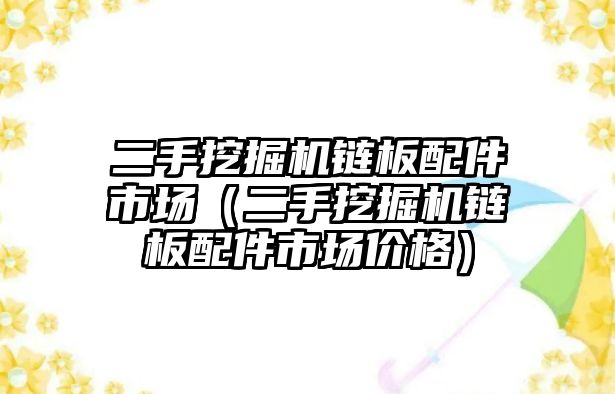 二手挖掘机链板配件市场（二手挖掘机链板配件市场价格）